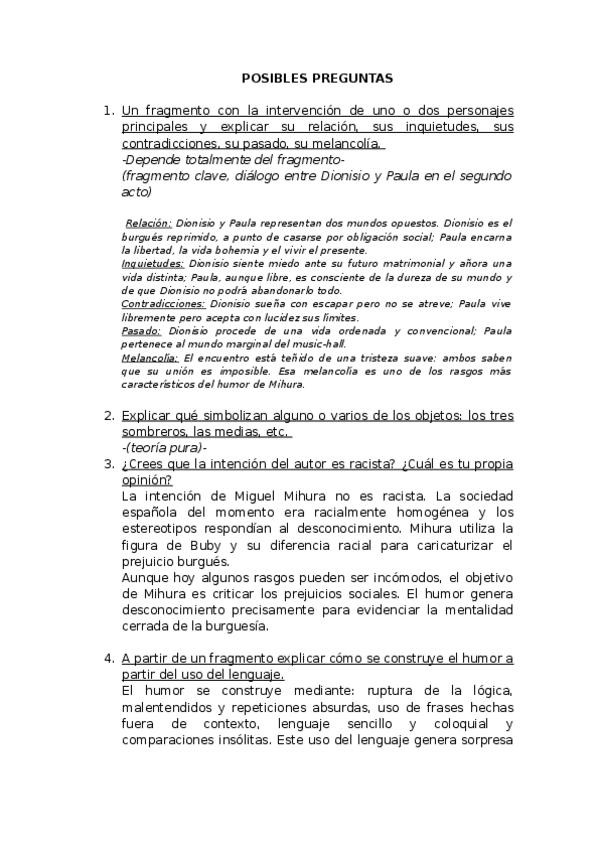 POSIBLES PREGUNTAS

1. Un fragmento con la intervención de uno o dos personajes principales y explicar su relación, sus inquietudes, sus contradicciones, su pasado, su melancolía.
-Depende totalmente del fragmento-
(fragmento clave, diálogo entre Dionisio y Paula en el segundo acto)

Relación: Dionisio y Paula representan dos mundos opuestos. Dionisio es el burgués reprimido, a punto de casarse por obligación social; Paula encarna la libertad, la vida bohemia y el vivir el presente.
Inquietudes: Dionisio siente miedo ante su futuro matrimonial y añora una vida distinta; Paula, aunque libre, es consciente de la dureza de su mundo y de que Dionisio no podrá abandonarlo todo.
Contradicciones: Dionisio sueña con escapar pero no se atreve; Paula vive libremente pero acepta con lucidez sus límites.
Pasado: Dionisio procede de una vida ordenada y convencional; Paula pertenece al mundo marginal del music-hall.
Melancolía: El encuentro está teñido de una tristeza suave: ambos saben que su unión es imposible. Esa melancolía es uno de los rasgos más característicos del humor de Mihura.

2. Explicar qué simbolizan alguno o varios de los objetos: los tres sombreros, las medias, etc.
-(teoría pura)-
3. ¿Crees que la intención del autor es racista? ¿Cuál es tu propia opinión?
La intención de Miguel Mihura no es racista. La sociedad española del momento era racialmente homogénea y los estereotipos respondían al desconocimiento. Mihura utiliza la figura de Buby y su diferencia racial para caricaturizar el prejuicio burgués.
Aunque hoy algunos rasgos pueden ser incómodos, el objetivo de Mihura es criticar los prejuicios sociales. El humor genera desconocimiento precisamente para evidenciar la mentalidad cerrada de la burguesía.

4. A partir de un fragmento explicar cómo se construye el humor a partir del uso del lenguaje.
El humor se construye mediante: ruptura de la lógica, malentendidos y repeticiones absurdas, uso de frases hechas fuera de contexto, lenguaje sencillo y coloquial y comparaciones insólitas. Este uso del lenguaje genera sorpresa